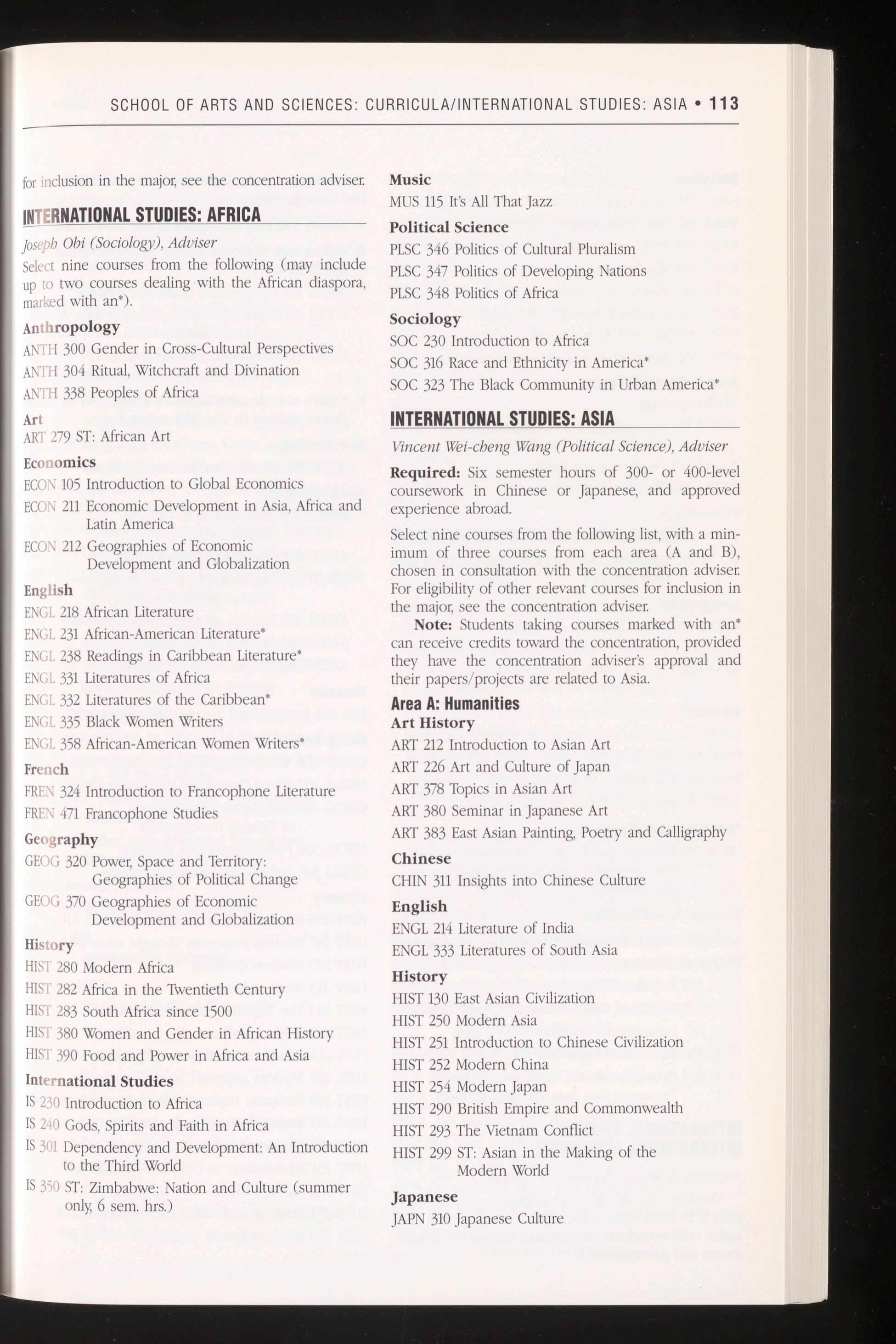 SCHOOL OF ARTS AND SCIENCES: CURRICULA/INTERNATIONAL STUDIES: ASIA • 113

for inclusion in the major, see the concentration adviser.

INTERNATIONAL STUDIES: AFRICA

Joseph Obi (Sociology), Adviser

Select nine courses from the following (may include up to two courses dealing with the African diaspora, marked with an*).

Anthropology
ANTH 300 Gender in Cross-Cultural Perspectives
ANTH 304 Ritual, Witchcraft and Divination
ANTH 338 Peoples of Africa

Art
ART 279 ST: African Art

Economics
ECON 105 Introduction to Global Economics
ECON 211 Economic Development in Asia, Africa and Latin America
ECON 212 Geographies of Economic Development and Globalization

English
ENGL 218 African Literature
ENGL 231 African-American Literature*
ENGL 238 Readings in Caribbean Literature*
ENGL 331 Literatures of Africa
ENGL 332 Literatures of the Caribbean*
ENGL 335 Black Women Writers
ENGL 358 African-American Women Writers*

French
FREN 324 Introduction to Francophone Literature
FREN 471 Francophone Studies

Geography
GEOG 320 Power, Space and Territory: Geographies of Political Change
GEOG 370 Geographies of Economic Development and Globalization

History
HIST 280 Modern Africa
HIST 282 Africa in the Twentieth Century
HIST 283 South Africa since 1500
HIST 380 Women and Gender in African History
HIST 390 Food and Power in Africa and Asia

International Studies
IS 230 Introduction to Africa
IS 240 Gods, Spirits and Faith in Africa
IS 301 Dependency and Development: An Introduction to the Third World
IS 350 ST: Zimbabwe: Nation and Culture (summer only, 6 sem. hrs.)

Music
MUS 115 It's All That Jazz

Political Science
PLSC 346 Politics of Cultural Pluralism
PLSC 347 Politics of Developing Nations
PLSC 348 Politics of Africa

Sociology
SOC 230 Introduction to Africa
SOC 316 Race and Ethnicity in America*
SOC 323 The Black Community in Urban America*

INTERNATIONAL STUDIES: ASIA

Vincent Wei-cheng Wang (Political Science), Adviser

Required: Six semester hours of 300- or 400-level coursework in Chinese or Japanese, and approved experience abroad.

Select nine courses from the following list, with a minimum of three courses from each area (A and B), chosen in consultation with the concentration adviser. For eligibility of other relevant courses for inclusion in the major, see the concentration adviser.

Note: Students taking courses marked with an* can receive credits toward the concentration, provided they have the concentration adviser's approval and their papers/projects are related to Asia.

Area A: Humanities
Art History
ART 212 Introduction to Asian Art
ART 226 Art and Culture of Japan
ART 378 Topics in Asian Art
ART 380 Seminar in Japanese Art
ART 383 East Asian Painting, Poetry and Calligraphy

Chinese
CHIN 311 Insights into Chinese Culture

English
ENGL 214 Literature of India
ENGL 333 Literatures of South Asia

History
HIST 130 East Asian Civilization
HIST 250 Modern Asia
HIST 251 Introduction to Chinese Civilization
HIST 252 Modern China
HIST 254 Modern Japan
HIST 290 British Empire and Commonwealth
HIST 293 The Vietnam Conflict
HIST 299 ST: Asian in the Making of the Modern World

Japanese
JAPN 310 Japanese Culture